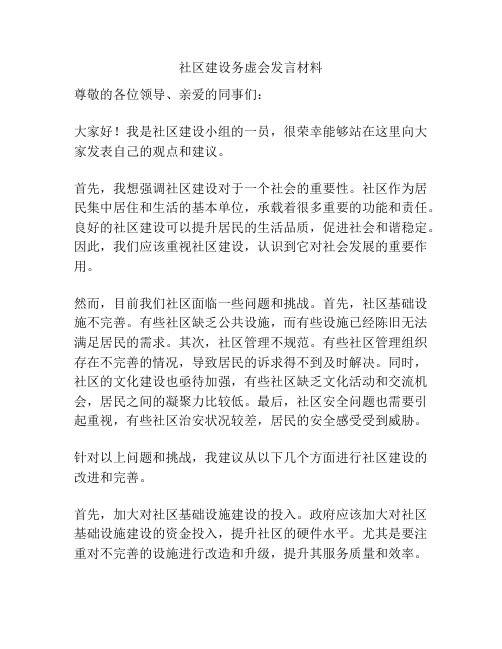 社区建设务虚会发言材料

尊敬的各位领导、亲爱的同事们：

大家好！我是社区建设小组的一员，很荣幸能够站在这里向大家发表自己的观点和建议。

首先，我想强调社区建设对于一个社会的重要性。社区作为居民集中居住和生活的基本单位，承载着很多重要的功能和责任。良好的社区建设可以提升居民的生活品质，促进社会和谐稳定。因此，我们应该重视社区建设，认识到它对社会发展的重要作用。

然而，目前我们社区面临一些问题和挑战。首先，社区基础设施不完善。有些社区缺乏公共设施，而有些设施已经陈旧无法满足居民的需求。其次，社区管理不规范。有些社区管理组织存在不完善的情况，导致居民的诉求得不到及时解决。同时，社区的文化建设也亟待加强，有些社区缺乏文化活动和交流机会，居民之间的凝聚力比较低。最后，社区安全问题也需要引起重视，有些社区治安状况较差，居民的安全感受受到威胁。

针对以上问题和挑战，我建议从以下几个方面进行社区建设的改进和完善。

首先，加大对社区基础设施建设的投入。政府应该加大对社区基础设施建设的资金投入，提升社区的硬件水平。尤其是要注重对不完善的设施进行改造和升级，提升其服务质量和效率。